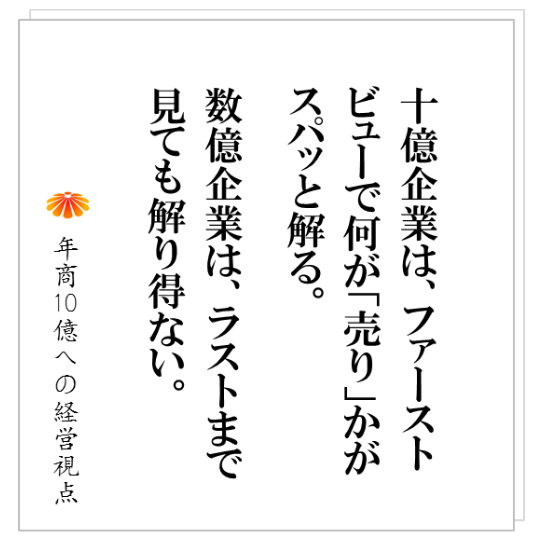 十億企業は、ファーストビューで何が「売り」かがスパッと解る。
数億企業は、ラストまで見ても解り得ない。

年商10億への経営視点